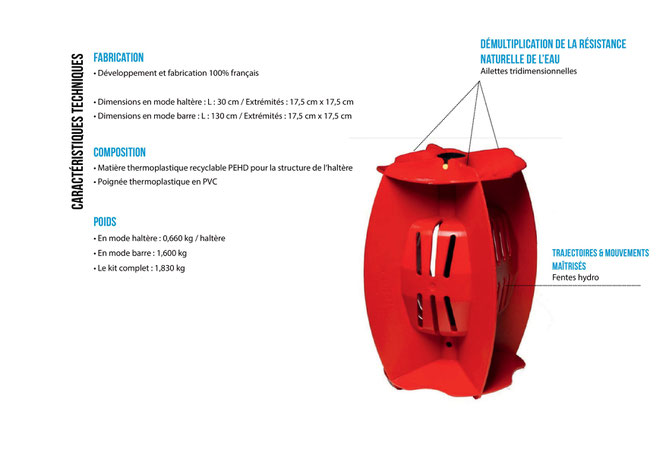 CARACTÉRISTIQUES TECHNIQUES

FABRICATION
• Développement et fabrication 100% français

• Dimensions en mode haltère : L : 30 cm / Extrémités : 17,5 cm x 17,5 cm
• Dimensions en mode barre : L : 130 cm / Extrémités : 17,5 cm x 17,5 cm

COMPOSITION
• Matière thermoplastique recyclable PEHD pour la structure de l'haltère
• Poignée thermoplastique en PVC

POIDS
• En mode haltère : 0,660 kg / haltère
• En mode barre : 1,600 kg
• Le kit complet : 1,830 kg

DÉMULTIPLICATION DE LA RÉSISTANCE NATURELLE DE L'EAU
Ailettes tridimensionnelles

TRAJECTOIRES & MOUVEMENTS MAÎTRISÉS
Fentes hydro